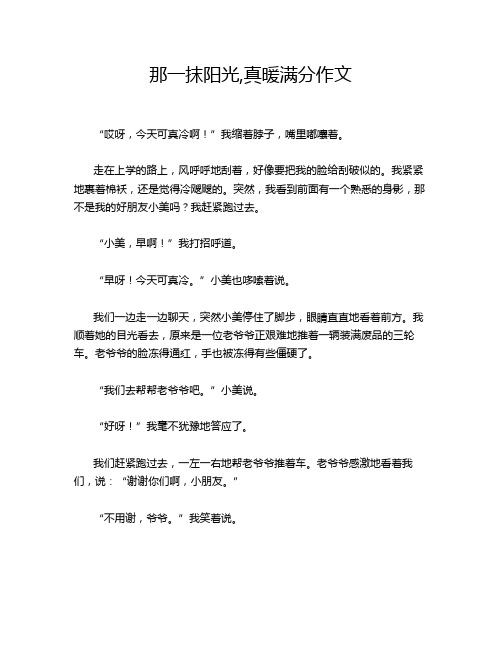 那一抹阳光,真暖满分作文

“哎呀，今天可真冷啊！”我缩着脖子，嘴里嘟囔着。

走在上学的路上，风呼呼地刮着，好像要把我的脸给刮破似的。我紧紧地裹着棉袄，还是觉得冷飕飕的。突然，我看到前面有一个熟悉的身影，那不是我的好朋友小美吗？我赶紧跑过去。

“小美，早啊！”我打招呼道。

“早呀！今天可真冷。”小美也哆嗦着说。

我们一边走一边聊天，突然小美停住了脚步，眼睛直直地看着前方。我顺着她的目光看去，原来是一位老爷爷正艰难地推着一辆装满废品的三轮车。老爷爷的脸冻得通红，手也被冻得有些僵硬了。

“我们去帮帮老爷爷吧。”小美说。

“好呀！”我毫不犹豫地答应了。

我们赶紧跑过去，一左一右地帮老爷爷推着车。老爷爷感激地看着我们，说：“谢谢你们啊，小朋友。”

“不用谢，爷爷。”我笑着说。